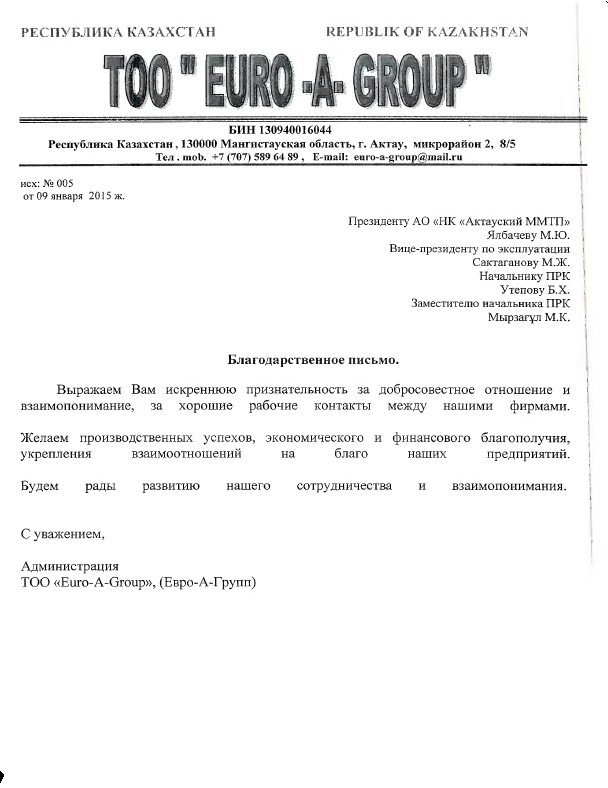 РЕСПУБЛИКА КАЗАХСТАН REPUBLIK OF KAZAKHSTAN

ТОО " EURO -A- GROUP "

БИН 130940016044
Республика Казахстан , 130000 Мангистауская область, г. Актау, микрорайон 2, 8/5
Тел . mob. +7 (707) 589 64 89 , E-mail: euro-a-group@mail.ru

исх: № 005
от 09 января 2015 ж.

Президенту АО «НК «Актауский ММТП»
Ялбачеву М.Ю.
Вице-президенту по эксплуатации
Сактаганову М.Ж.
Начальнику ПРК
Утепову Б.Х.
Заместителю начальника ПРК
Мырзағұл М.К.

Благодарственное письмо.

Выражаем Вам искреннюю признательность за добросовестное отношение и взаимопонимание, за хорошие рабочие контакты между нашими фирмами.

Желаем производственных успехов, экономического и финансового благополучия, укрепления взаимоотношений на благо наших предприятий.

Будем рады развитию нашего сотрудничества и взаимопонимания.

С уважением,

Администрация
ТОО «Euro-A-Group», (Евро-А-Групп)